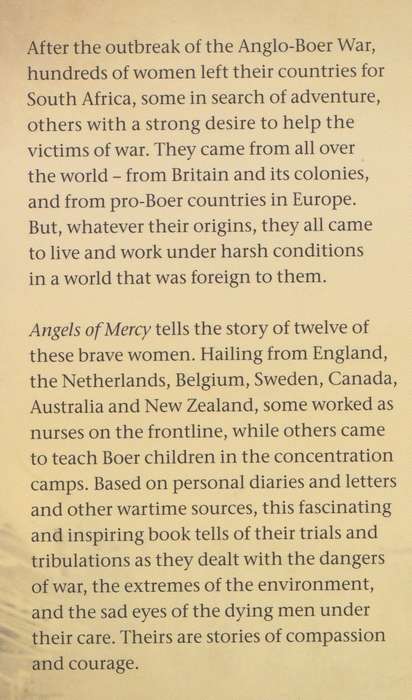 After the outbreak of the Anglo-Boer War, hundreds of women left their countries for South Africa, some in search of adventure, others with a strong desire to help the victims of war. They came from all over the world – from Britain and its colonies, and from pro-Boer countries in Europe. But, whatever their origins, they all came to live and work under harsh conditions in a world that was foreign to them.

Angels of Mercy tells the story of twelve of these brave women. Hailing from England, the Netherlands, Belgium, Sweden, Canada, Australia and New Zealand, some worked as nurses on the frontline, while others came to teach Boer children in the concentration camps. Based on personal diaries and letters and other wartime sources, this fascinating and inspiring book tells of their trials and tribulations as they dealt with the dangers of war, the extremes of the environment, and the sad eyes of the dying men under their care. Theirs are stories of compassion and courage.